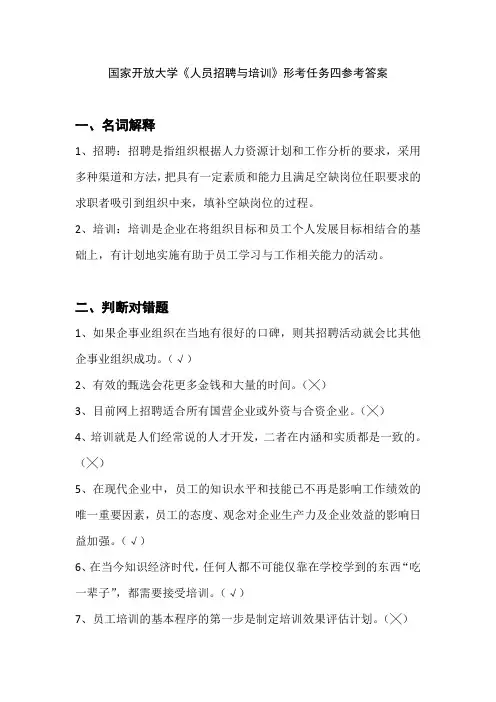 国家开放大学《人员招聘与培训》形考任务四参考答案

一、名词解释

1、招聘：招聘是指组织根据人力资源计划和工作分析的要求，采用多种渠道和方法，把具有一定素质和能力且满足空缺岗位任职要求的求职者吸引到组织中来，填补空缺岗位的过程。

2、培训：培训是企业在将组织目标和员工个人发展目标相结合的基础上，有计划地实施有助于员工学习与工作相关能力的活动。

二、判断对错题

1、如果企事业组织在当地有很好的口碑，则其招聘活动就会比其他企事业组织成功。（√）

2、有效的甄选会花更多金钱和大量的时间。（╳）

3、目前网上招聘适合所有国营企业或外资与合资企业。（╳）

4、培训就是人们经常说的人才开发，二者在内涵和实质都是一致的。（╳）

5、在现代企业中，员工的知识水平和技能已不再是影响工作绩效的唯一重要因素，员工的态度、观念对企业生产力及企业效益的影响日益加强。（√）

6、在当今知识经济时代，任何人都不可能仅靠在学校学到的东西“吃一辈子”，都需要接受培训。（√）

7、员工培训的基本程序的第一步是制定培训效果评估计划。（╳）